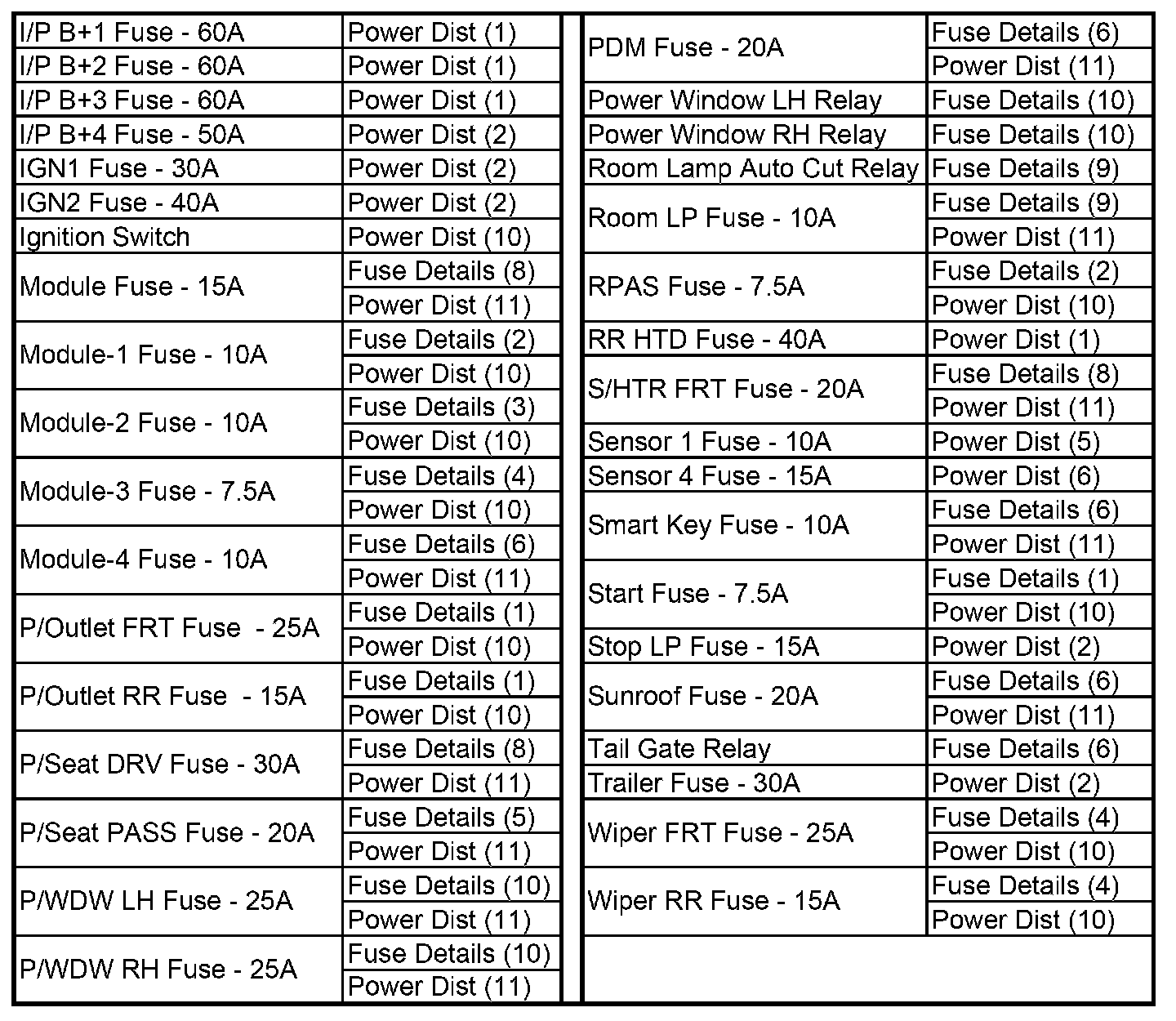 | | |
|---|---|
| I/P B+1 Fuse - 60A | Power Dist (1) |
| I/P B+2 Fuse - 60A | Power Dist (1) |
| I/P B+3 Fuse - 60A | Power Dist (1) |
| I/P B+4 Fuse - 50A | Power Dist (2) |
| IGN1 Fuse - 30A | Power Dist (2) |
| IGN2 Fuse - 40A | Power Dist (2) |
| Ignition Switch | Power Dist (10) |
| Module Fuse - 15A | Fuse Details (8) |
| | Power Dist (11) |
| Module-1 Fuse - 10A | Fuse Details (2) |
| | Power Dist (10) |
| Module-2 Fuse - 10A | Fuse Details (3) |
| | Power Dist (10) |
| Module-3 Fuse - 7.5A | Fuse Details (4) |
| | Power Dist (10) |
| Module-4 Fuse - 10A | Fuse Details (6) |
| | Power Dist (11) |
| P/Outlet FRT Fuse - 25A | Fuse Details (1) |
| | Power Dist (10) |
| P/Outlet RR Fuse - 15A | Fuse Details (1) |
| | Power Dist (10) |
| P/Seat DRV Fuse - 30A | Fuse Details (8) |
| | Power Dist (11) |
| P/Seat PASS Fuse - 20A | Fuse Details (5) |
| | Power Dist (11) |
| P/WDW LH Fuse - 25A | Fuse Details (10) |
| | Power Dist (11) |
| P/WDW RH Fuse - 25A | Fuse Details (10) |
| | Power Dist (11) |

| | |
|---|---|
| PDM Fuse - 20A | Fuse Details (6) |
| | Power Dist (11) |
| Power Window LH Relay | Fuse Details (10) |
| Power Window RH Relay | Fuse Details (10) |
| Room Lamp Auto Cut Relay | Fuse Details (9) |
| Room LP Fuse - 10A | Fuse Details (9) |
| | Power Dist (11) |
| RPAS Fuse - 7.5A | Fuse Details (2) |
| | Power Dist (10) |
| RR HTD Fuse - 40A | Power Dist (1) |
| S/HTR FRT Fuse - 20A | Fuse Details (8) |
| | Power Dist (11) |
| Sensor 1 Fuse - 10A | Power Dist (5) |
| Sensor 4 Fuse - 15A | Power Dist (6) |
| Smart Key Fuse - 10A | Fuse Details (6) |
| | Power Dist (11) |
| Start Fuse - 7.5A | Fuse Details (1) |
| | Power Dist (10) |
| Stop LP Fuse - 15A | Power Dist (2) |
| Sunroof Fuse - 20A | Fuse Details (6) |
| | Power Dist (11) |
| Tail Gate Relay | Fuse Details (6) |
| Trailer Fuse - 30A | Power Dist (2) |
| Wiper FRT Fuse - 25A | Fuse Details (4) |
| | Power Dist (10) |
| Wiper RR Fuse - 15A | Fuse Details (4) |
| | Power Dist (10) |